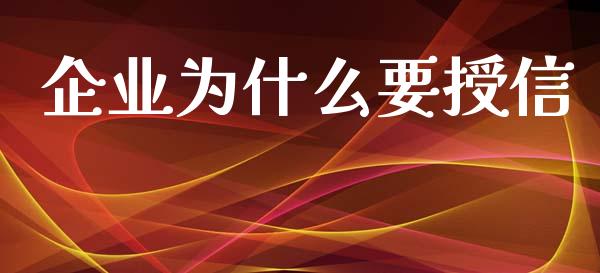 企业为什么要授信